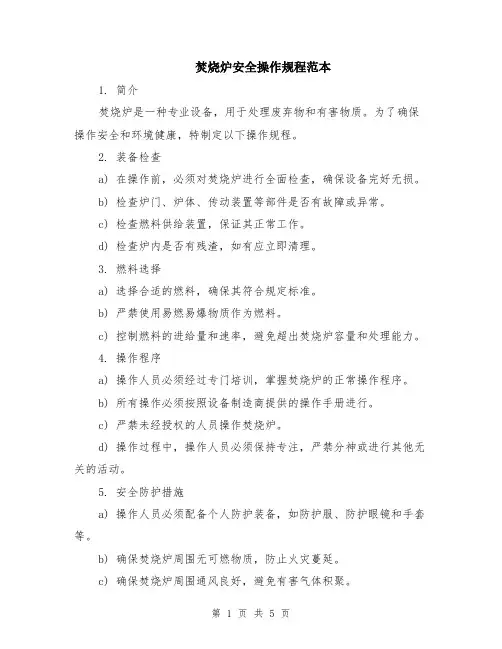 焚烧炉安全操作规程范本

1. 简介

焚烧炉是一种专业设备，用于处理废弃物和有害物质。为了确保操作安全和环境健康，特制定以下操作规程。

2. 装备检查

a) 在操作前，必须对焚烧炉进行全面检查，确保设备完好无损。

b) 检查炉门、炉体、传动装置等部件是否有故障或异常。

c) 检查燃料供给装置，保证其正常工作。

d) 检查炉内是否有残渣，如有应立即清理。

3. 燃料选择

a) 选择合适的燃料，确保其符合规定标准。

b) 严禁使用易燃易爆物质作为燃料。

c) 控制燃料的进给量和速率，避免超出焚烧炉容量和处理能力。

4. 操作程序

a) 操作人员必须经过专门培训，掌握焚烧炉的正常操作程序。

b) 所有操作必须按照设备制造商提供的操作手册进行。

c) 严禁未经授权的人员操作焚烧炉。

d) 操作过程中，操作人员必须保持专注，严禁分神或进行其他无关的活动。

5. 安全防护措施

a) 操作人员必须配备个人防护装备，如防护服、防护眼镜和手套等。

b) 确保焚烧炉周围无可燃物质，防止火灾蔓延。

c) 确保焚烧炉周围通风良好，避免有害气体积聚。

第 1 页 共 5 页